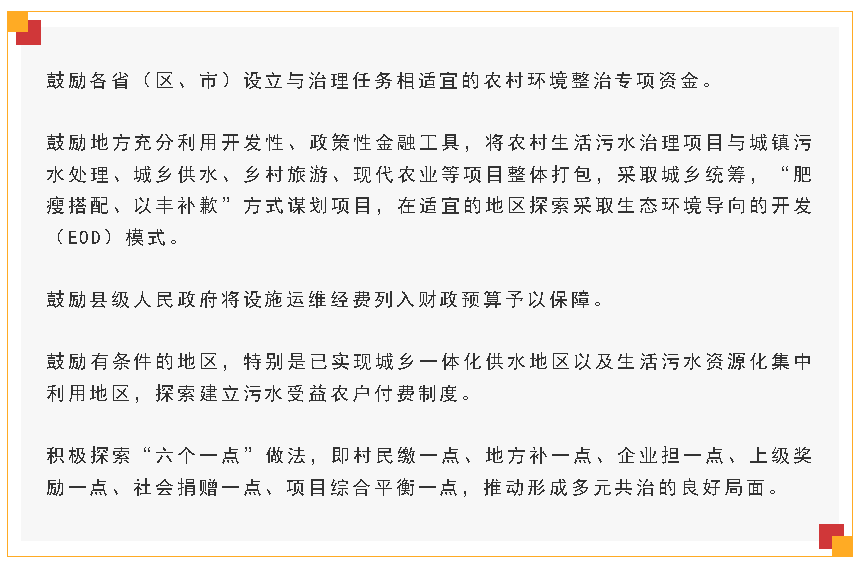 鼓励各省（区、市）设立与治理任务相适宜的农村环境整治专项资金。

鼓励地方充分利用开发性、政策性金融工具，将农村生活污水治理项目与城镇污水处理、城乡供水、乡村旅游、现代农业等项目整体打包，采取城乡统筹，“肥瘦搭配、以丰补歉”方式谋划项目，在适宜的地区探索采取生态环境导向的开发（EOD）模式。

鼓励县级人民政府将设施运维经费列入财政预算予以保障。

鼓励有条件的地区，特别是已实现城乡一体化供水地区以及生活污水资源化集中利用地区，探索建立污水受益农户付费制度。

积极探索“六个一点”做法，即村民缴一点、地方补一点、企业担一点、上级奖励一点、社会捐赠一点、项目综合平衡一点，推动形成多元共治的良好局面。